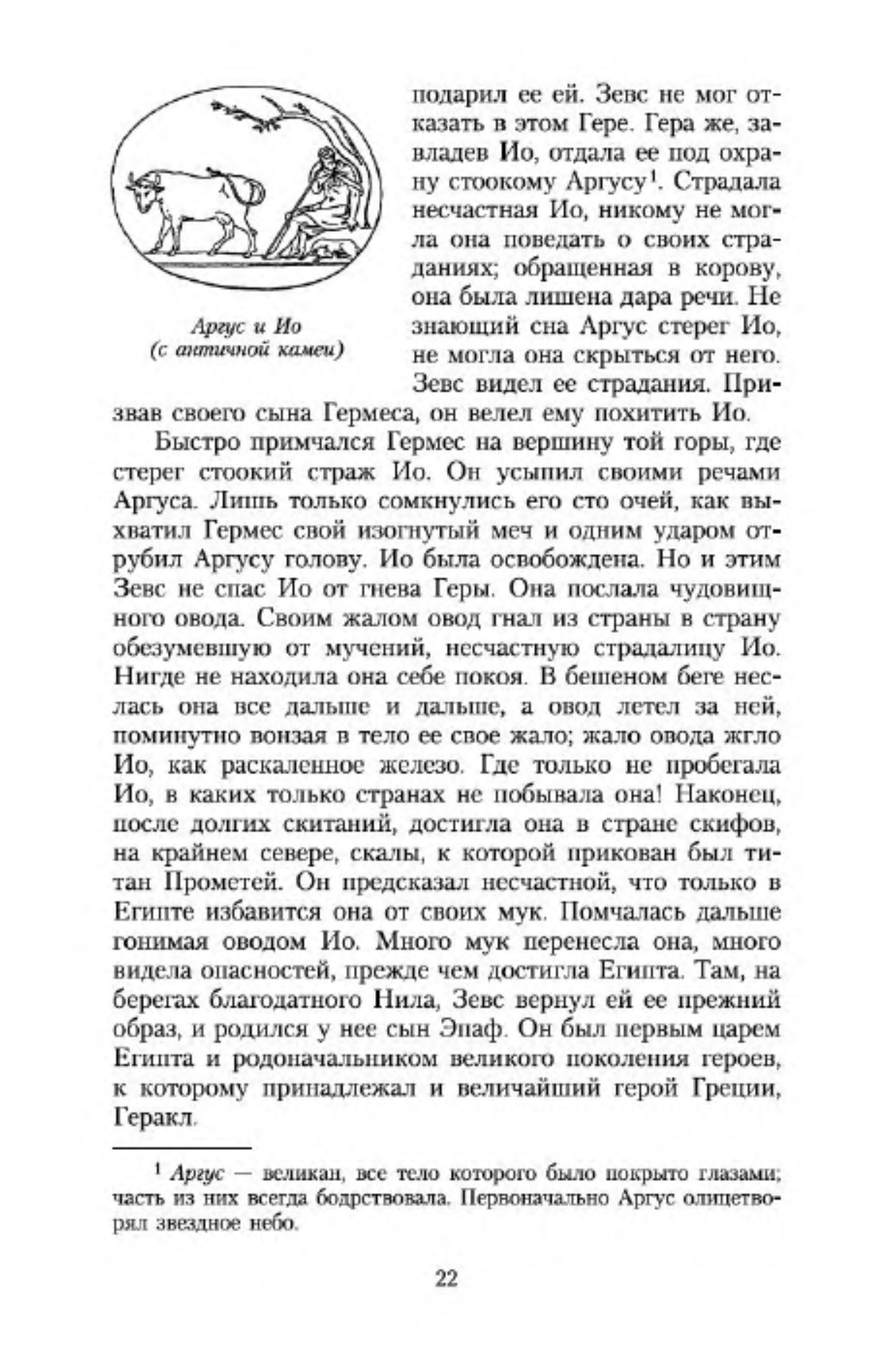 Аргус и Ио
(с античной камеи)

подарил ее ей. Зевс не мог отказать в этом Гере. Гера же, завладев Ио, отдала ее под охрану стоокому Аргусу$^1$. Страдала несчастная Ио, никому не могла она поведать о своих страданиях; обращенная в корову, она была лишена дара речи. Не знающий сна Аргус стерег Ио, не могла она скрыться от него. Зевс видел ее страдания. Призвав своего сына Гермеса, он велел ему похитить Ио.

Быстро примчался Гермес на вершину той горы, где стерег стоокий страж Ио. Он усыпил своими речами Аргуса. Лишь только сомкнулись его сто очей, как выхватил Гермес свой изогнутый меч и одним ударом отрубил Аргусу голову. Ио была освобождена. Но и этим Зевс не спас Ио от гнева Геры. Она послала чудовищного овода. Своим жалом овод гнал из страны в страну обезумевшую от мучений, несчастную страдалицу Ио. Нигде не находила она себе покоя. В бешеном беге неслась она все дальше и дальше, а овод летел за ней, поминутно вонзая в тело ее свое жало; жало овода жгло Ио, как раскаленное железо. Где только не пробегала Ио, в каких только странах не побывала она! Наконец, после долгих скитаний, достигла она в стране скифов, на крайнем севере, скалы, к которой прикован был титан Прометей. Он предсказал несчастной, что только в Египте избавится она от своих мук. Помчалась дальше гонимая оводом Ио. Много мук перенесла она, много видела опасностей, прежде чем достигла Египта. Там, на берегах благодатного Нила, Зевс вернул ей ее прежний образ, и родился у нее сын Эпаф. Он был первым царем Египта и родоначальником великого поколения героев, к которому принадлежал и величайший герой Греции, Геракл.

$^1$ Аргус — великан, все тело которого было покрыто глазами; часть из них всегда бодрствовала. Первоначально Аргус олицетворял звездное небо.

22